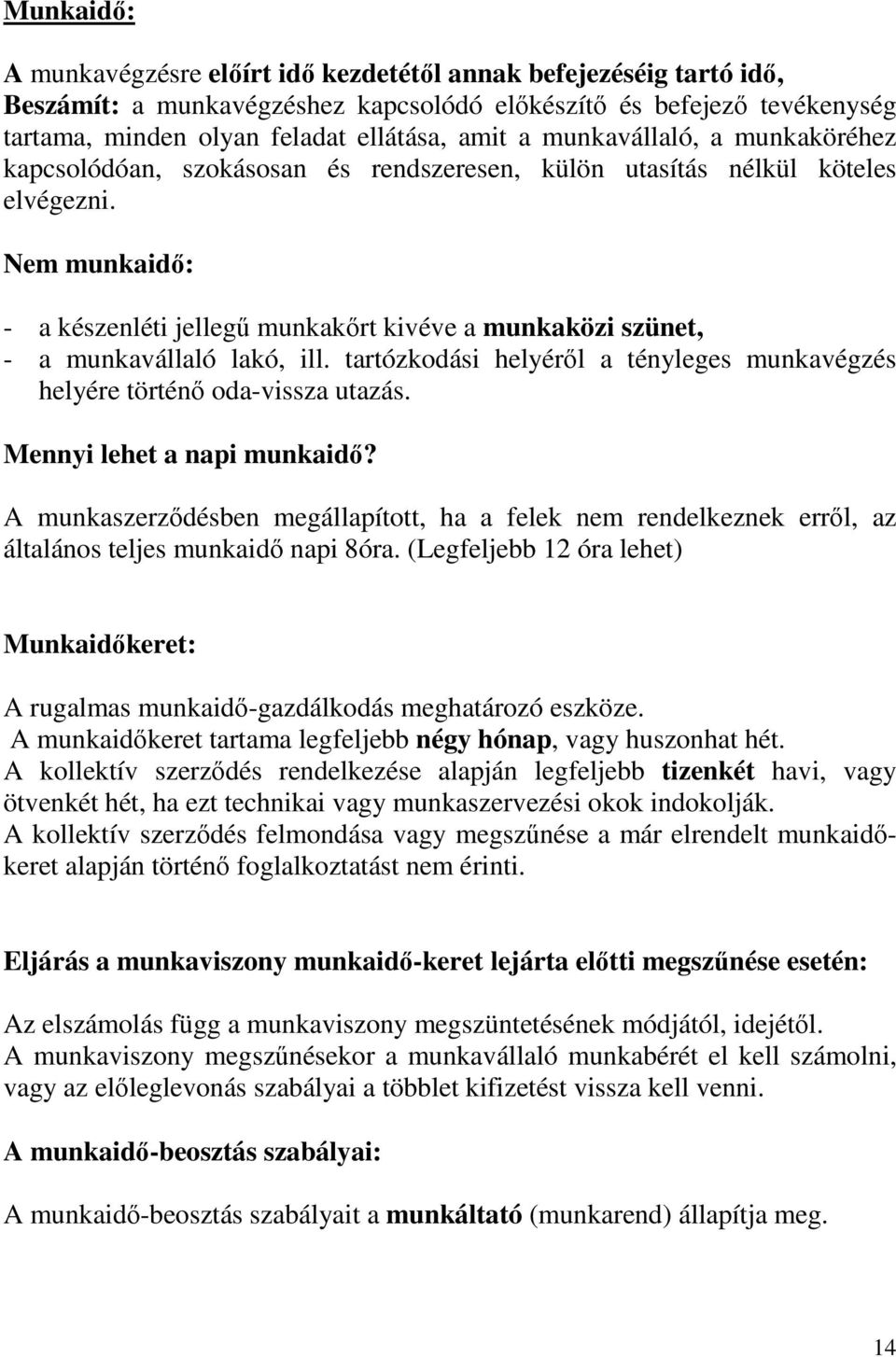 Munkaidő:

A munkavégzésre előírt idő kezdetétől annak befejezéséig tartó idő,
Beszámít: a munkavégzéshez kapcsolódó előkészítő és befejező tevékenység tartama, minden olyan feladat ellátása, amit a munkavállaló, a munkaköréhez kapcsolódóan, szokásosan és rendszeresen, külön utasítás nélkül köteles elvégezni.

Nem munkaidő:

- a készenléti jellegű munkakört kivéve a munkaközi szünet,
- a munkavállaló lakó, ill. tartózkodási helyéről a tényleges munkavégzés helyére történő oda-vissza utazás.

Mennyi lehet a napi munkaidő?

A munkaszerződésben megállapított, ha a felek nem rendelkeznek erről, az általános teljes munkaidő napi 8óra. (Legfeljebb 12 óra lehet)

Munkaidőkeret:

A rugalmas munkaidő-gazdálkodás meghatározó eszköze.
A munkaidőkeret tartama legfeljebb négy hónap, vagy huszonhat hét.
A kollektív szerződés rendelkezése alapján legfeljebb tizenkét havi, vagy ötvenkét hét, ha ezt technikai vagy munkaszervezési okok indokolják.
A kollektív szerződés felmondása vagy megszűnése a már elrendelt munkaidőkeret alapján történő foglalkoztatást nem érinti.

Eljárás a munkaviszony munkaidő-keret lejárta előtti megszűnése esetén:

Az elszámolás függ a munkaviszony megszüntetésének módjától, idejétől.
A munkaviszony megszűnésekor a munkavállaló munkabérét el kell számolni, vagy az előleglevonás szabályai a többlet kifizetést vissza kell venni.

A munkaidő-beosztás szabályai:

A munkaidő-beosztás szabályait a munkáltató (munkarend) állapítja meg.

14